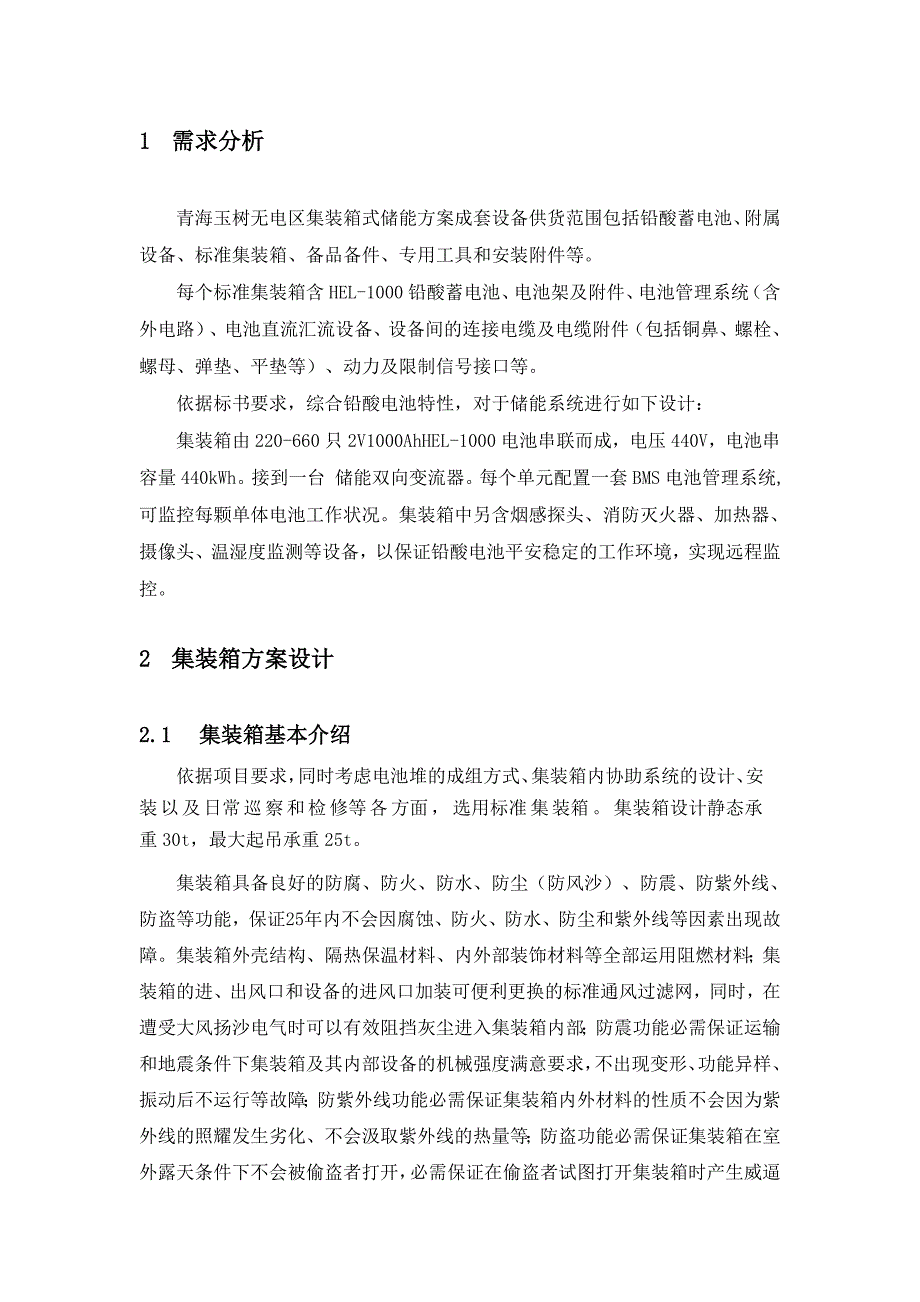 1 需求分析

青海玉树无电区集装箱式储能方案成套设备供货范围包括铅酸蓄电池、附属设备、标准集装箱、备品备件、专用工具和安装附件等。

每个标准集装箱含 HEL-1000 铅酸蓄电池、电池架及附件、电池管理系统（含外电路）、电池直流汇流设备、设备间的连接电缆及电缆附件（包括铜鼻、螺栓、螺母、弹垫、平垫等）、动力及限制信号接口等。

依据标书要求，综合铅酸电池特性，对于储能系统进行如下设计：

集装箱由 220-660 只 2V1000AhHEL-1000 电池串联而成，电压 440V，电池串容量 440kWh。接到一台 储能双向变流器。每个单元配置一套 BMS 电池管理系统,可监控每颗单体电池工作状况。集装箱中另含烟感探头、消防灭火器、加热器、摄像头、温湿度监测等设备，以保证铅酸电池平安稳定的工作环境，实现远程监控。

2 集装箱方案设计

2.1 集装箱基本介绍

依据项目要求，同时考虑电池堆的成组方式、集装箱内协助系统的设计、安装以及日常巡察和检修等各方面，选用标准集装箱。集装箱设计静态承重 30t，最大起吊承重 25t。

集装箱具备良好的防腐、防火、防水、防尘（防风沙）、防震、防紫外线、防盗等功能，保证25年内不会因腐蚀、防火、防水、防尘和紫外线等因素出现故障。集装箱外壳结构、隔热保温材料、内外部装饰材料等全部运用阻燃材料;集装箱的进、出风口和设备的进风口加装可便利更换的标准通风过滤网，同时，在遭受大风扬沙电气时可以有效阻挡灰尘进入集装箱内部;防震功能必需保证运输和地震条件下集装箱及其内部设备的机械强度满意要求，不出现变形、功能异样、振动后不运行等故障;防紫外线功能必需保证集装箱内外材料的性质不会因为紫外线的照耀发生劣化、不会汲取紫外线的热量等;防盗功能必需保证集装箱在室外露天条件下不会被偷盗者打开，必需保证在偷盗者试图打开集装箱时产生威逼